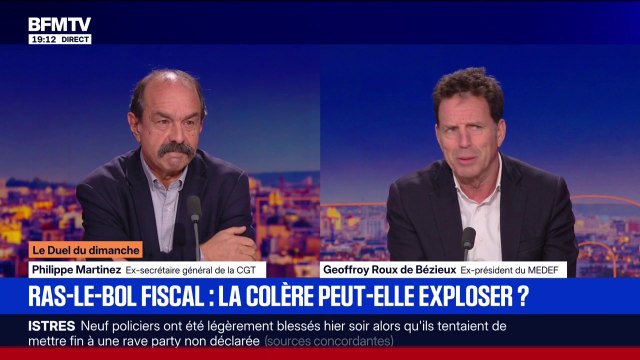 BFMTV
19:12 DIRECT

Le Duel du dimanche
Philippe Martinez Ex-secrétaire général de la CGT
Geoffroy Roux de Bézieux Ex-président du MEDEF

RAS-LE-BOL FISCAL : LA COLÈRE PEUT-ELLE EXPLOSER ?

ISTRES Neuf policiers ont été légèrement blessés hier soir alors qu'ils tentaient de mettre fin à une rave party non déclarée (sources concordantes)